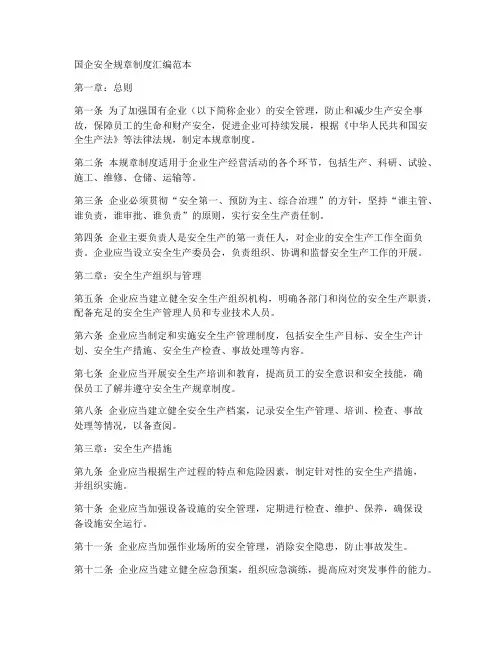 国企安全规章制度汇编范本

第一章：总则

第一条 为了加强国有企业（以下简称企业）的安全管理，防止和减少生产安全事故，保障员工的生命和财产安全，促进企业可持续发展，根据《中华人民共和国安全生产法》等法律法规，制定本规章制度。

第二条 本规章制度适用于企业生产经营活动的各个环节，包括生产、科研、试验、施工、维修、仓储、运输等。

第三条 企业必须贯彻“安全第一、预防为主、综合治理”的方针，坚持“谁主管、谁负责，谁审批、谁负责”的原则，实行安全生产责任制。

第四条 企业主要负责人是安全生产的第一责任人，对企业的安全生产工作全面负责。企业应当设立安全生产委员会，负责组织、协调和监督安全生产工作的开展。

第二章：安全生产组织与管理

第五条 企业应当建立健全安全生产组织机构，明确各部门和岗位的安全生产职责，配备充足的安全生产管理人员和专业技术人员。

第六条 企业应当制定和实施安全生产管理制度，包括安全生产目标、安全生产计划、安全生产措施、安全生产检查、事故处理等内容。

第七条 企业应当开展安全生产培训和教育，提高员工的安全意识和安全技能，确保员工了解并遵守安全生产规章制度。

第八条 企业应当建立健全安全生产档案，记录安全生产管理、培训、检查、事故处理等情况，以备查阅。

第三章：安全生产措施

第九条 企业应当根据生产过程的特点和危险因素，制定针对性的安全生产措施，并组织实施。

第十条 企业应当加强设备设施的安全管理，定期进行检查、维护、保养，确保设备设施安全运行。

第十一条 企业应当加强作业场所的安全管理，消除安全隐患，防止事故发生。

第十二条 企业应当建立健全应急预案，组织应急演练，提高应对突发事件的能力。